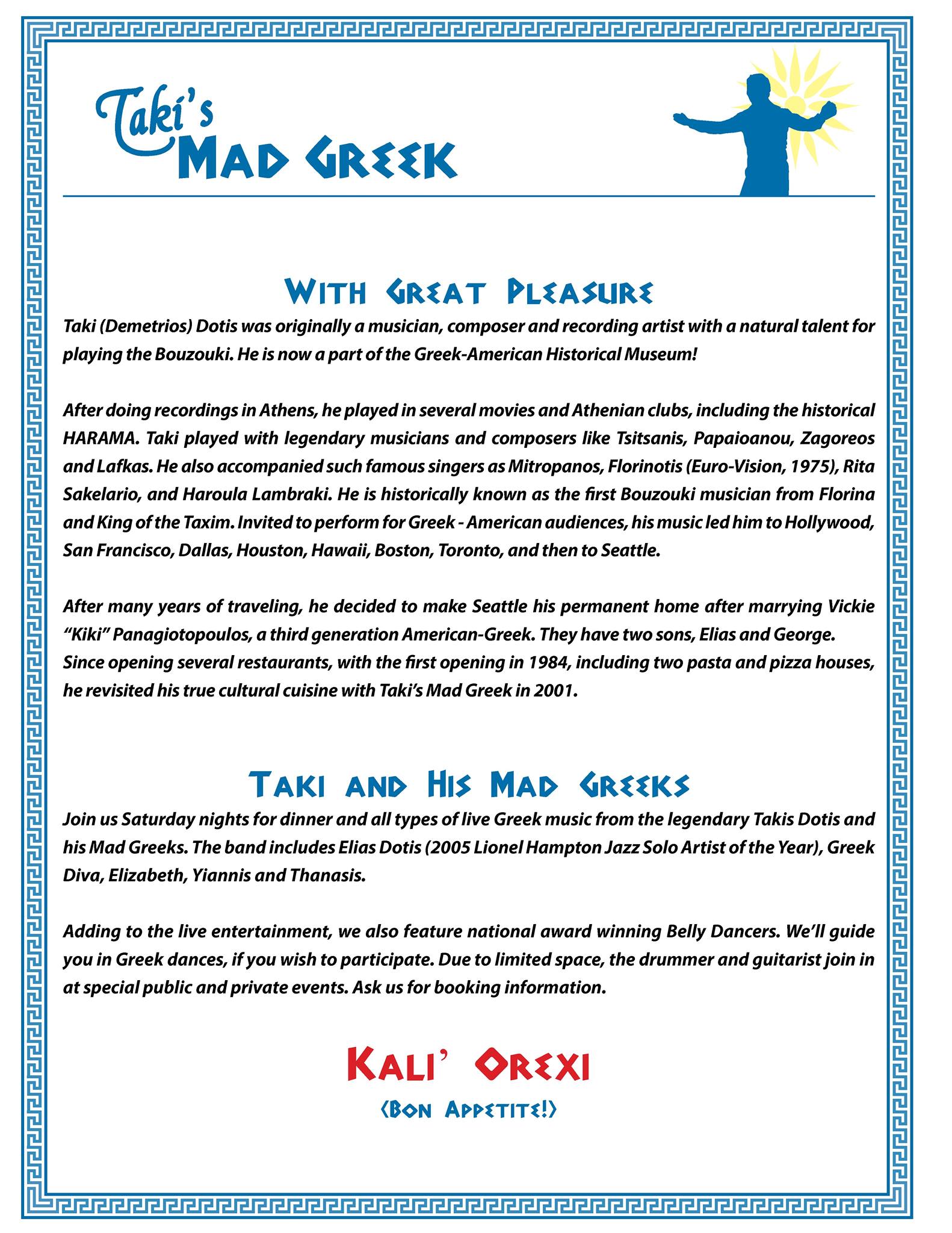 Taki's
MAD GREEK

WITH GREAT PLEASURE

Taki (Demetrios) Dotis was originally a musician, composer and recording artist with a natural talent for playing the Bouzouki. He is now a part of the Greek-American Historical Museum!

After doing recordings in Athens, he played in several movies and Athenian clubs, including the historical HARAMA. Taki played with legendary musicians and composers like Tsitsanis, Papaioanou, Zagoreos and Lafkas. He also accompanied such famous singers as Mitropanos, Florinotis (Euro-Vision, 1975), Rita Sakelario, and Haroula Lambraki. He is historically known as the first Bouzouki musician from Florina and King of the Taxim. Invited to perform for Greek - American audiences, his music led him to Hollywood, San Francisco, Dallas, Houston, Hawaii, Boston, Toronto, and then to Seattle.

After many years of traveling, he decided to make Seattle his permanent home after marrying Vickie "Kiki" Panagiotopoulos, a third generation American-Greek. They have two sons, Elias and George. Since opening several restaurants, with the first opening in 1984, including two pasta and pizza houses, he revisited his true cultural cuisine with Taki's Mad Greek in 2001.

TAKI AND HIS MAD GREEKS

Join us Saturday nights for dinner and all types of live Greek music from the legendary Takis Dotis and his Mad Greeks. The band includes Elias Dotis (2005 Lionel Hampton Jazz Solo Artist of the Year), Greek Diva, Elizabeth, Yiannis and Thanasis.

Adding to the live entertainment, we also feature national award winning Belly Dancers. We'll guide you in Greek dances, if you wish to participate. Due to limited space, the drummer and guitarist join in at special public and private events. Ask us for booking information.

KALI' OREXI
(BON APPETITE!)